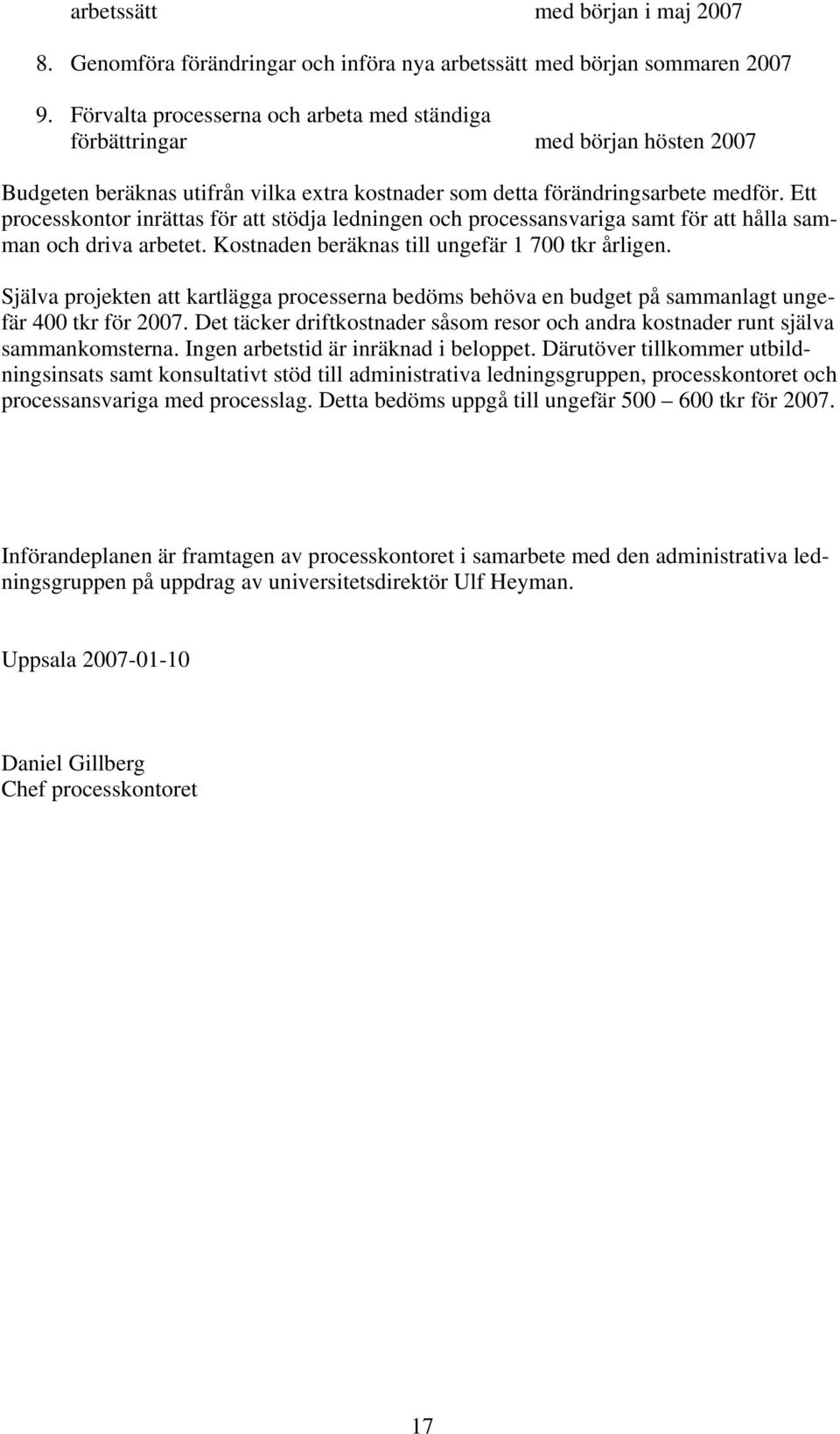 arbetssätt med början i maj 2007

8. Genomföra förändringar och införa nya arbetssätt med början sommaren 2007

9. Förvalta processerna och arbeta med ständiga förbättringar med början hösten 2007

Budgeten beräknas utifrån vilka extra kostnader som detta förändringsarbete medför. Ett processkontor inrättas för att stödja ledningen och processansvariga samt för att hålla samman och driva arbetet. Kostnaden beräknas till ungefär 1 700 tkr årligen.

Själva projekten att kartlägga processerna bedöms behöva en budget på sammanlagt ungefär 400 tkr för 2007. Det täcker driftkostnader såsom resor och andra kostnader runt själva sammankomsterna. Ingen arbetstid är inräknad i beloppet. Därutöver tillkommer utbildningsinsats samt konsultativt stöd till administrativa ledningsgruppen, processkontoret och processansvariga med processlag. Detta bedöms uppgå till ungefär 500 – 600 tkr för 2007.

Införandeplanen är framtagen av processkontoret i samarbete med den administrativa ledningsgruppen på uppdrag av universitetsdirektör Ulf Heyman.

Uppsala 2007-01-10

Daniel Gillberg
Chef processkontoret

17